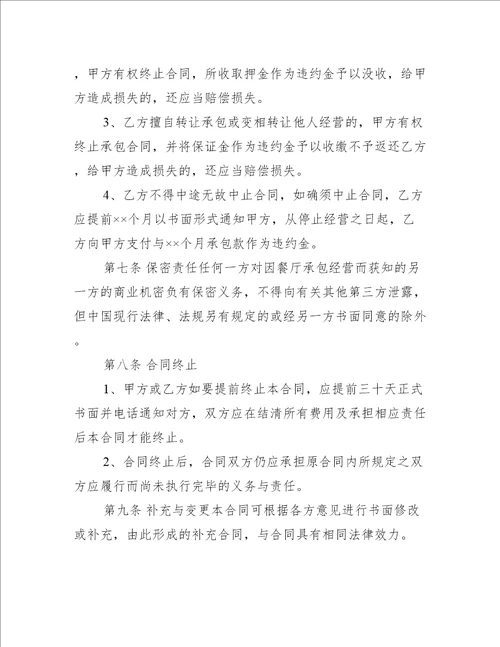 ，甲方有权终止合同，所收取押金作为违约金予以没收，给甲方造成损失的，还应当赔偿损失。

3、乙方擅自转让承包或变相转让他人经营的，甲方有权终止承包合同，并将保证金作为违约金予以收缴不予返还乙方，给甲方造成损失的，还应当赔偿损失。

4、乙方不得中途无故中止合同，如确须中止合同，乙方应提前××个月以书面形式通知甲方，从停止经营之日起，乙方向甲方支付与××个月承包款作为违约金。

第七条 保密责任任何一方对因餐厅承包经营而获知的另一方的商业机密负有保密义务，不得向有关其他第三方泄露，但中国现行法律、法规另有规定的或经另一方书面同意的除外。

第八条 合同终止

1、甲方或乙方如要提前终止本合同，应提前三十天正式书面并电话通知对方，双方应在结清所有费用及承担相应责任后本合同才能终止。

2、合同终止后，合同双方仍应承担原合同内所规定之双方应履行而尚未执行完毕的义务与责任。

第九条 补充与变更本合同可根据各方意见进行书面修改或补充，由此形成的补充合同，与合同具有相同法律效力。